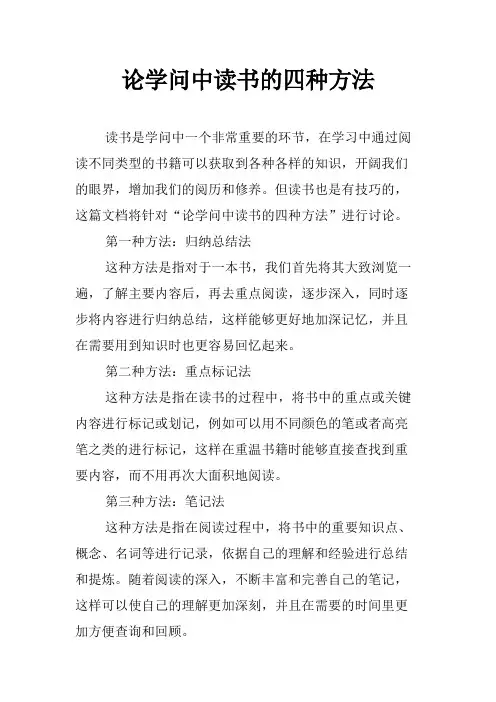 论学问中读书的四种方法

读书是学问中一个非常重要的环节，在学习中通过阅读不同类型的书籍可以获取到各种各样的知识，开阔我们的眼界，增加我们的阅历和修养。但读书也是有技巧的，这篇文档将针对“论学问中读书的四种方法”进行讨论。

第一种方法：归纳总结法

这种方法是指对于一本书，我们首先将其大致浏览一遍，了解主要内容后，再去重点阅读，逐步深入，同时逐步将内容进行归纳总结，这样能够更好地加深记忆，并且在需要用到知识时也更容易回忆起来。

第二种方法：重点标记法

这种方法是指在读书的过程中，将书中的重点或关键内容进行标记或划记，例如可以用不同颜色的笔或者高亮笔之类的进行标记，这样在重温书籍时能够直接查找到重要内容，而不用再次大面积地阅读。

第三种方法：笔记法

这种方法是指在阅读过程中，将书中的重要知识点、概念、名词等进行记录，依据自己的理解和经验进行总结和提炼。随着阅读的深入，不断丰富和完善自己的笔记，这样可以使自己的理解更加深刻，并且在需要的时间里更加方便查询和回顾。